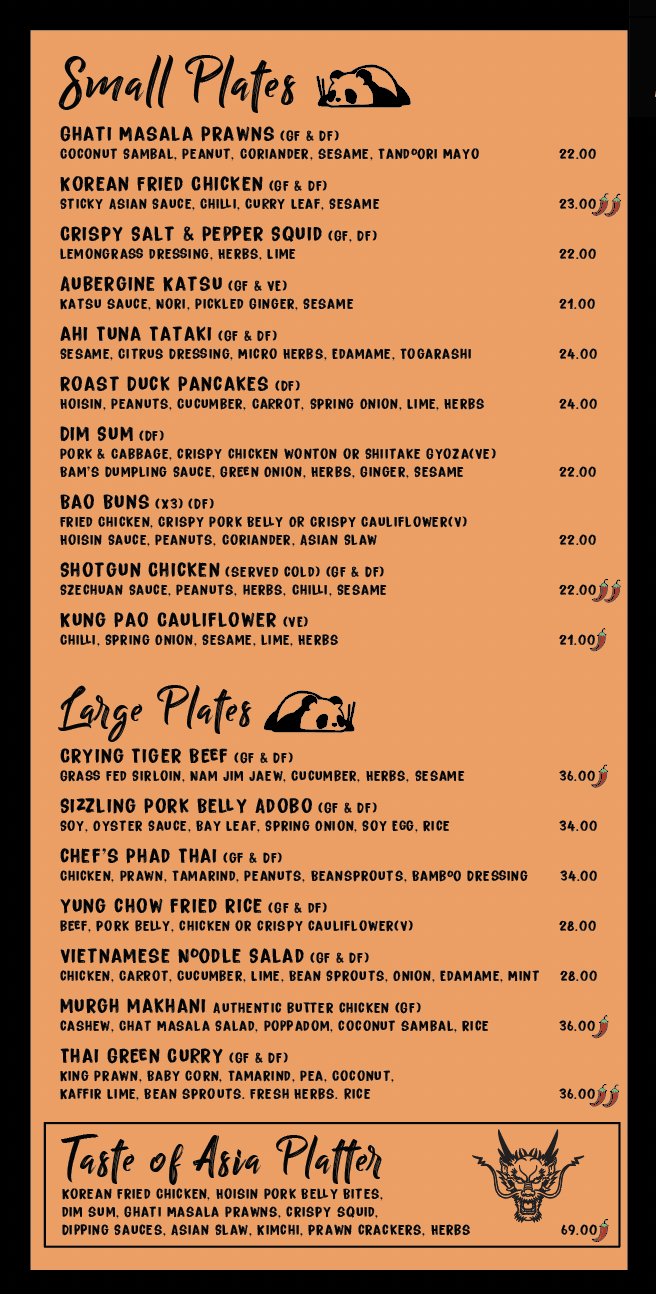 Small Plates

GHATI MASALA PRAWNS (GF & DF)
COCONUT SAMBAL, PEANUT, CORIANDER, SESAME, TANDOORI MAYO 22.00

KOREAN FRIED CHICKEN (GF & DF)
STICKY ASIAN SAUCE, CHILLI, CURRY LEAF, SESAME 23.00

CRISPY SALT & PEPPER SQUID (GF, DF)
LEMONGRASS DRESSING, HERBS, LIME 22.00

AUBERGINE KATSU (GF & VE)
KATSU SAUCE, NORI, PICKLED GINGER, SESAME 21.00

AHI TUNA TATAKI (GF & DF)
SESAME, CITRUS DRESSING, MICRO HERBS, EDAMAME, TOGARASHI 24.00

ROAST DUCK PANCAKES (DF)
HOISIN, PEANUTS, CUCUMBER, CARROT, SPRING ONION, LIME, HERBS 24.00

DIM SUM (DF)
PORK & CABBAGE, CRISPY CHICKEN WONTON OR SHIITAKE GYOZA(VE)
BAM'S DUMPLING SAUCE, GREEN ONION, HERBS, GINGER, SESAME 22.00

BAO BUNS (X3) (DF)
FRIED CHICKEN, CRISPY PORK BELLY OR CRISPY CAULIFLOWER(V)
HOISIN SAUCE, PEANUTS, CORIANDER, ASIAN SLAW 22.00

SHOTGUN CHICKEN (SERVED COLD) (GF & DF)
SZECHUAN SAUCE, PEANUTS, HERBS, CHILLI, SESAME 22.00

KUNG PAO CAULIFLOWER (VE)
CHILLI, SPRING ONION, SESAME, LIME, HERBS 21.00

Large Plates

CRYING TIGER BEEF (GF & DF)
GRASS FED SIRLOIN, NAM JIM JAEW, CUCUMBER, HERBS, SESAME 36.00

SIZZLING PORK BELLY ADOBO (GF & DF)
SOY, OYSTER SAUCE, BAY LEAF, SPRING ONION, SOY EGG, RICE 34.00

CHEF'S PHAD THAI (GF & DF)
CHICKEN, PRAWN, TAMARIND, PEANUTS, BEANSPROUTS, BAMBOO DRESSING 34.00

YUNG CHOW FRIED RICE (GF & DF)
BEEF, PORK BELLY, CHICKEN OR CRISPY CAULIFLOWER(V) 28.00

VIETNAMESE NOODLE SALAD (GF & DF)
CHICKEN, CARROT, CUCUMBER, LIME, BEAN SPROUTS, ONION, EDAMAME, MINT 28.00

MURGH MAKHANI AUTHENTIC BUTTER CHICKEN (GF)
CASHEW, CHAT MASALA SALAD, POPPADOM, COCONUT SAMBAL, RICE 36.00

THAI GREEN CURRY (GF & DF)
KING PRAWN, BABY CORN, TAMARIND, PEA, COCONUT,
KAFFIR LIME, BEAN SPROUTS. FRESH HERBS. RICE 36.00

Taste of Asia Platter
KOREAN FRIED CHICKEN, HOISIN PORK BELLY BITES,
DIM SUM, GHATI MASALA PRAWNS, CRISPY SQUID,
DIPPING SAUCES, ASIAN SLAW, KIMCHI, PRAWN CRACKERS, HERBS 69.00